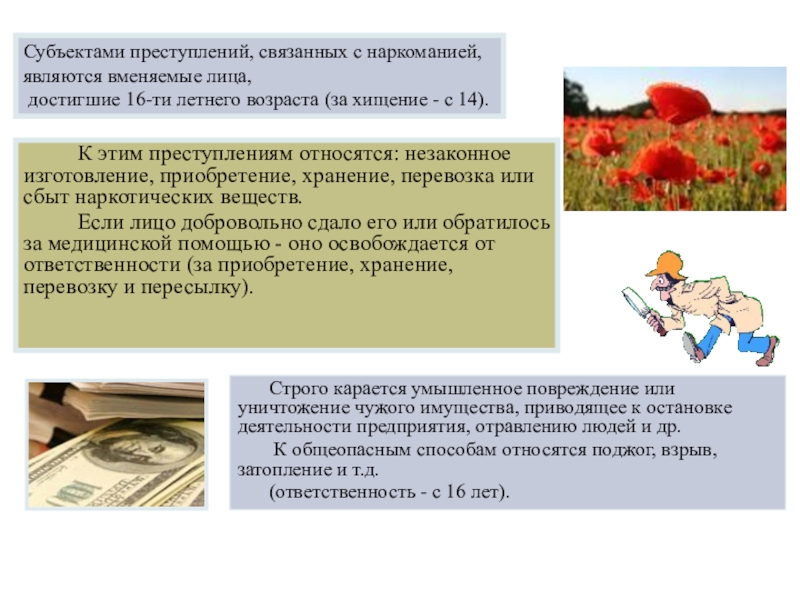 Субъектами преступлений, связанных с наркоманией, являются вменяемые лица, достигшие 16-ти летнего возраста (за хищение - с 14).

К этим преступлениям относятся: незаконное изготовление, приобретение, хранение, перевозка или сбыт наркотических веществ.

Если лицо добровольно сдало его или обратилось за медицинской помощью - оно освобождается от ответственности (за приобретение, хранение, перевозку и пересылку).

Строго карается умышленное повреждение или уничтожение чужого имущества, приводящее к остановке деятельности предприятия, отравлению людей и др.

К общеопасным способам относятся поджог, взрыв, затопление и т.д.

(ответственность - с 16 лет).